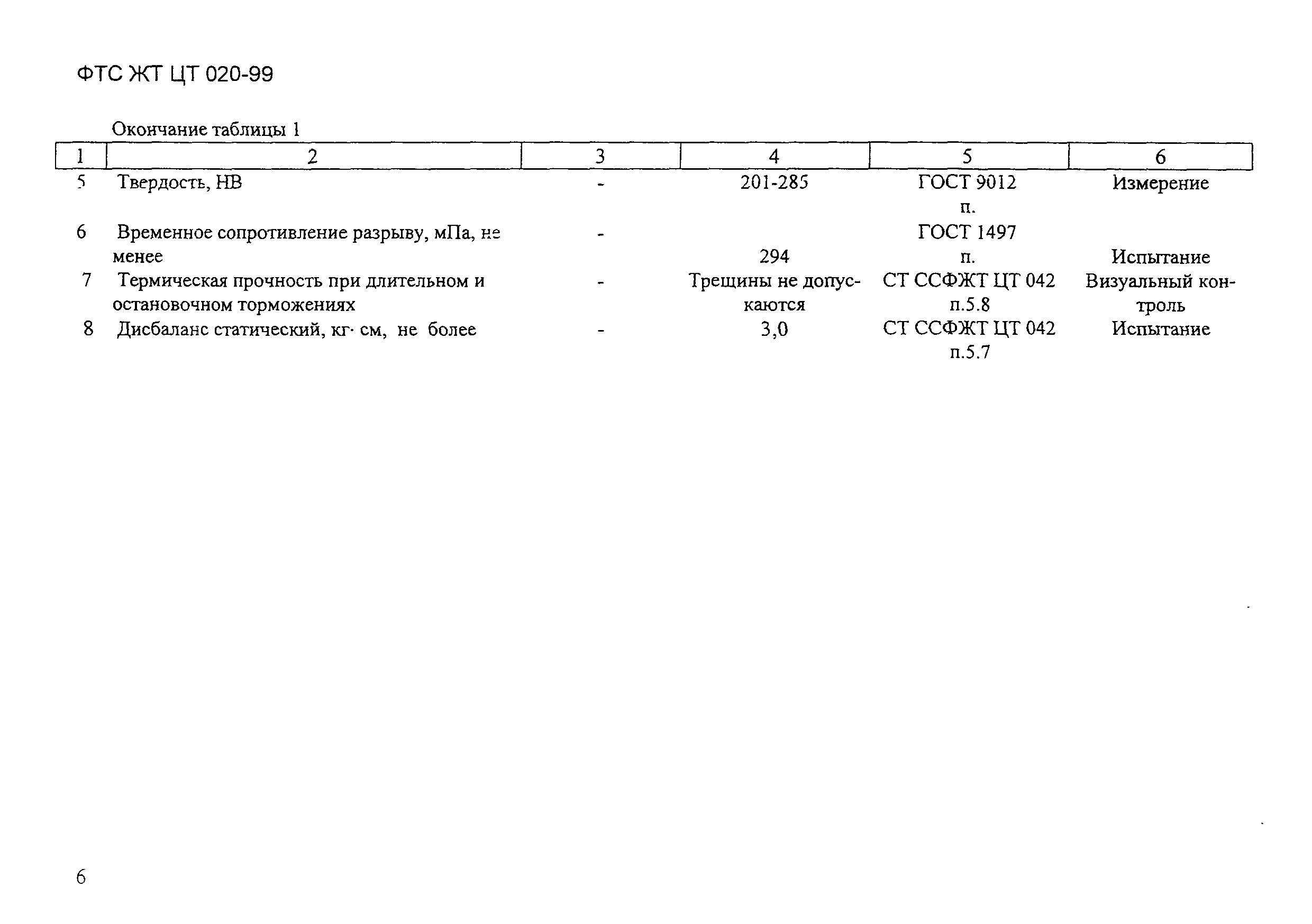 ФТС ЖТ ЦТ 020-99

Окончание таблицы 1

| 1 | 2 | 3 | 4 | 5 | 6 |
|---|---|---|---|---|---|
| 5 | Твердость, НВ | - | 201-285 | ГОСТ 9012 п. | Измерение |
| 6 | Временное сопротивление разрыву, мПа, не менее | - | 294 | ГОСТ 1497 п. | Испытание |
| 7 | Термическая прочность при длительном и остановочном торможениях | - | Трещины не допускаются | СТ ССФЖТ ЦТ 042 п.5.8 | Визуальный контроль |
| 8 | Дисбаланс статический, кг· см, не более | - | 3,0 | СТ ССФЖТ ЦТ 042 п.5.7 | Испытание |

6